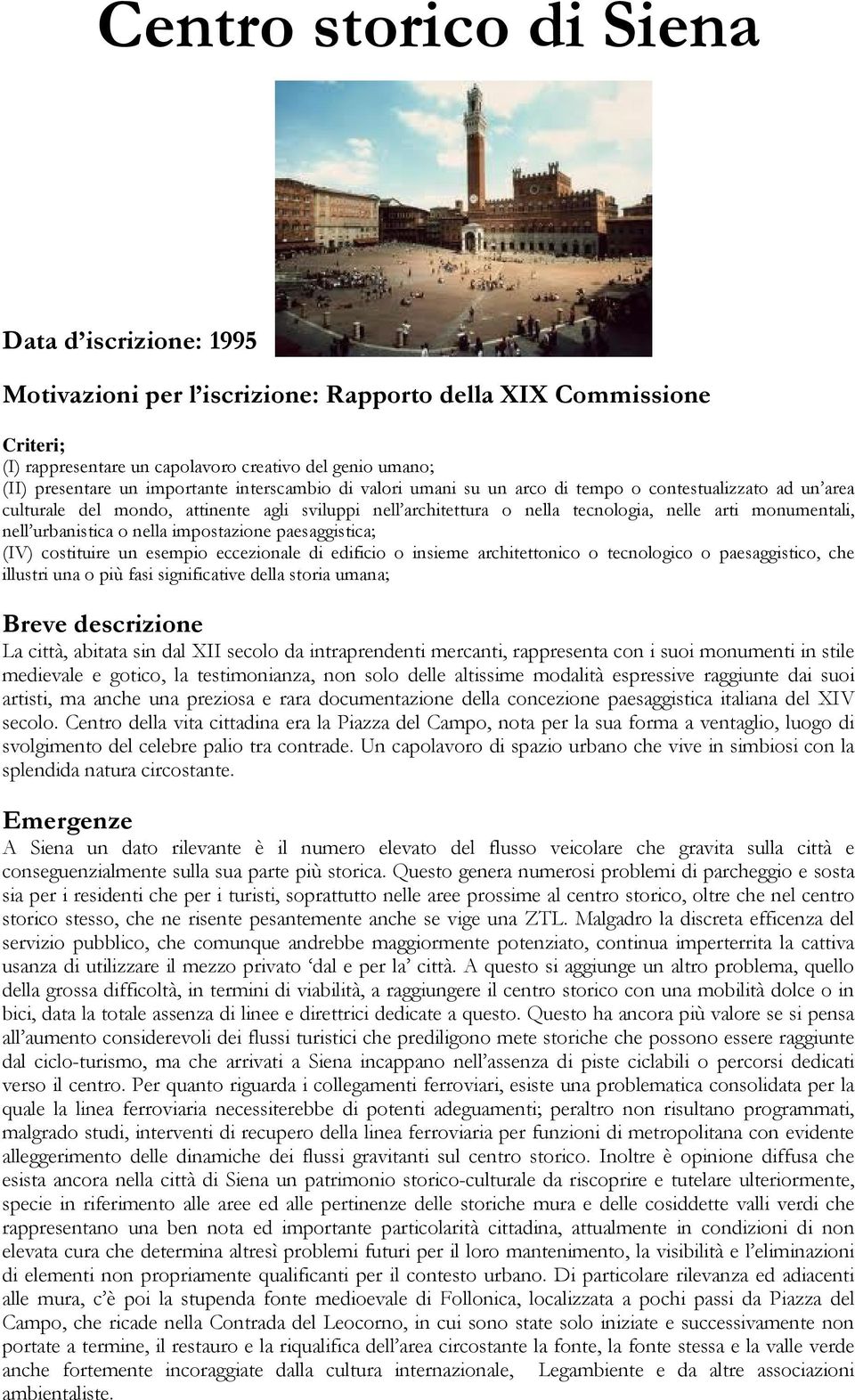 Centro storico di Siena

Data d'iscrizione: 1995

Motivazioni per l'iscrizione: Rapporto della XIX Commissione

Criteri;
(I) rappresentare un capolavoro creativo del genio umano;
(II) presentare un importante interscambio di valori umani su un arco di tempo o contestualizzato ad un'area culturale del mondo, attinente agli sviluppi nell'architettura o nella tecnologia, nelle arti monumentali, nell'urbanistica o nella impostazione paesaggistica;
(IV) costituire un esempio eccezionale di edificio o insieme architettonico o tecnologico o paesaggistico, che illustri una o più fasi significative della storia umana;

Breve descrizione
La città, abitata sin dal XII secolo da intraprendenti mercanti, rappresenta con i suoi monumenti in stile medievale e gotico, la testimonianza, non solo delle altissime modalità espressive raggiunte dai suoi artisti, ma anche una preziosa e rara documentazione della concezione paesaggistica italiana del XIV secolo. Centro della vita cittadina era la Piazza del Campo, nota per la sua forma a ventaglio, luogo di svolgimento del celebre palio tra contrade. Un capolavoro di spazio urbano che vive in simbiosi con la splendida natura circostante.

Emergenze
A Siena un dato rilevante è il numero elevato del flusso veicolare che gravita sulla città e conseguenzialmente sulla sua parte più storica. Questo genera numerosi problemi di parcheggio e sosta sia per i residenti che per i turisti, soprattutto nelle aree prossime al centro storico, oltre che nel centro storico stesso, che ne risente pesantemente anche se vige una ZTL. Malgadro la discreta efficenza del servizio pubblico, che comunque andrebbe maggiormente potenziato, continua imperterrita la cattiva usanza di utilizzare il mezzo privato 'dal e per la' città. A questo si aggiunge un altro problema, quello della grossa difficoltà, in termini di viabilità, a raggiungere il centro storico con una mobilità dolce o in bici, data la totale assenza di linee e direttrici dedicate a questo. Questo ha ancora più valore se si pensa all'aumento considerevoli dei flussi turistici che prediligono mete storiche che possono essere raggiunte dal ciclo-turismo, ma che arrivati a Siena incappano nell'assenza di piste ciclabili o percorsi dedicati verso il centro. Per quanto riguarda i collegamenti ferroviari, esiste una problematica consolidata per la quale la linea ferroviaria necessiterebbe di potenti adeguamenti; peraltro non risultano programmati, malgrado studi, interventi di recupero della linea ferroviaria per funzioni di metropolitana con evidente alleggerimento delle dinamiche dei flussi gravitanti sul centro storico. Inoltre è opinione diffusa che esista ancora nella città di Siena un patrimonio storico-culturale da riscoprire e tutelare ulteriormente, specie in riferimento alle aree ed alle pertinenze delle storiche mura e delle cosiddette valli verdi che rappresentano una ben nota ed importante particolarità cittadina, attualmente in condizioni di non elevata cura che determina altresì problemi futuri per il loro mantenimento, la visibilità e l'eliminazioni di elementi non propriamente qualificanti per il contesto urbano. Di particolare rilevanza ed adiacenti alle mura, c'è poi la stupenda fonte medioevale di Follonica, localizzata a pochi passi da Piazza del Campo, che ricade nella Contrada del Leocorno, in cui sono state solo iniziate e successivamente non portate a termine, il restauro e la riqualifica dell'area circostante la fonte, la fonte stessa e la valle verde anche fortemente incoraggiate dalla cultura internazionale, Legambiente e da altre associazioni ambientaliste.